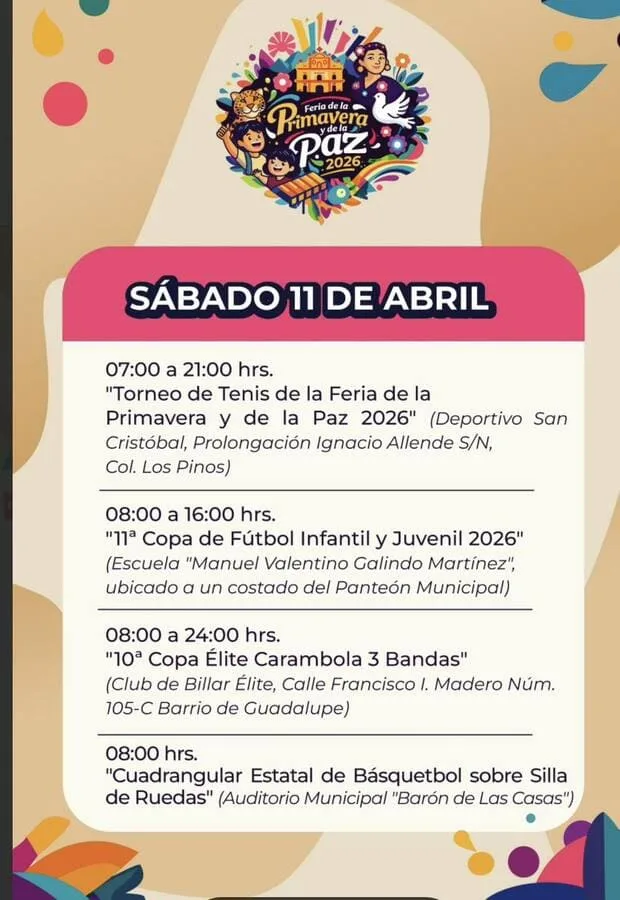 Feria de la Primavera y de la Paz 2026

SÁBADO 11 DE ABRIL

07:00 a 21:00 hrs.
"Torneo de Tenis de la Feria de la Primavera y de la Paz 2026" (Deportivo San Cristóbal, Prolongación Ignacio Allende S/N, Col. Los Pinos)

08:00 a 16:00 hrs.
"11ª Copa de Fútbol Infantil y Juvenil 2026" (Escuela "Manuel Valentino Galindo Martínez", ubicado a un costado del Panteón Municipal)

08:00 a 24:00 hrs.
"10ª Copa Élite Carambola 3 Bandas" (Club de Billar Élite, Calle Francisco I. Madero Núm. 105-C Barrio de Guadalupe)

08:00 hrs.
"Cuadrangular Estatal de Básquetbol sobre Silla de Ruedas" (Auditorio Municipal "Barón de Las Casas")